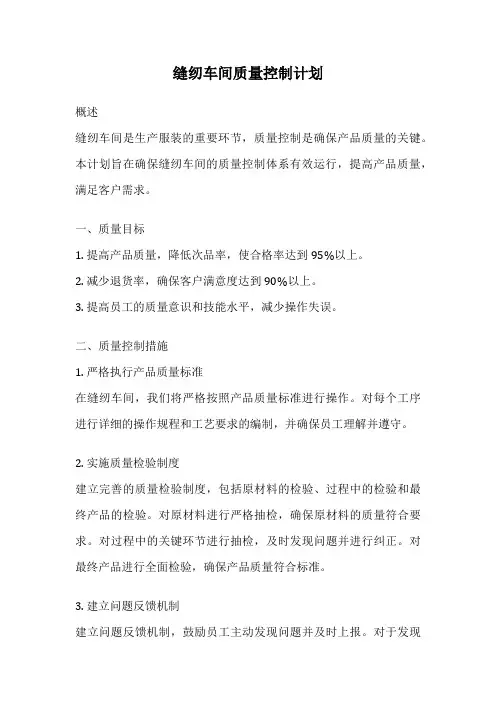 缝纫车间质量控制计划

概述

缝纫车间是生产服装的重要环节，质量控制是确保产品质量的关键。本计划旨在确保缝纫车间的质量控制体系有效运行，提高产品质量，满足客户需求。

一、质量目标

1. 提高产品质量，降低次品率，使合格率达到 95%以上。

2. 减少退货率，确保客户满意度达到 90%以上。

3. 提高员工的质量意识和技能水平，减少操作失误。

二、质量控制措施

1. 严格执行产品质量标准

在缝纫车间，我们将严格按照产品质量标准进行操作。对每个工序进行详细的操作规程和工艺要求的编制，并确保员工理解并遵守。

2. 实施质量检验制度

建立完善的质量检验制度，包括原材料的检验、过程中的检验和最终产品的检验。对原材料进行严格抽检，确保原材料的质量符合要求。对过程中的关键环节进行抽检，及时发现问题并进行纠正。对最终产品进行全面检验，确保产品质量符合标准。

3. 建立问题反馈机制

建立问题反馈机制，鼓励员工主动发现问题并及时上报。对于发现